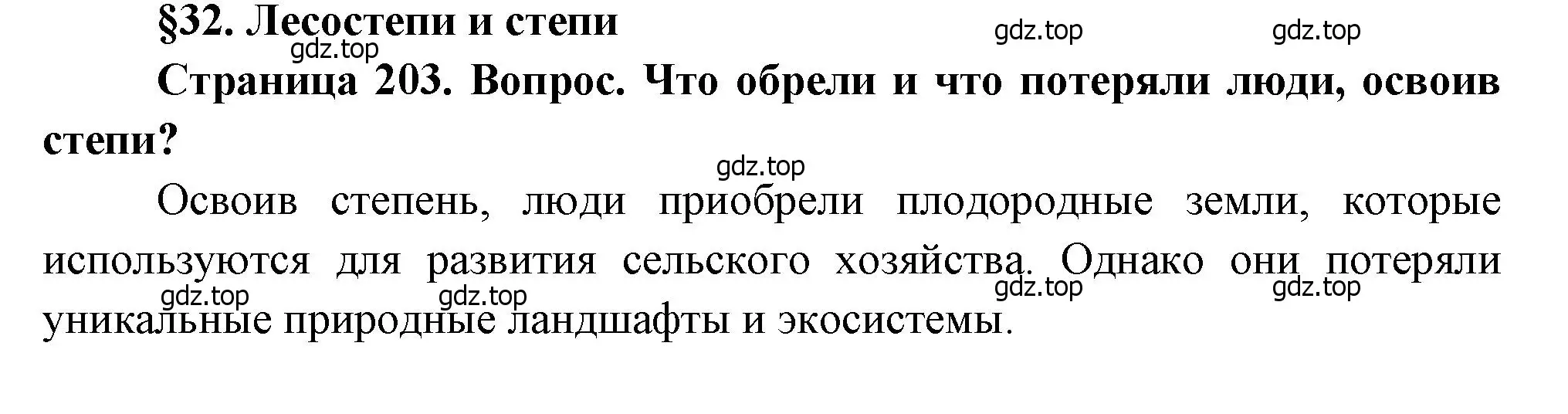 §32. Лесостепи и степи

gdz.top gdz.top gdz.top

Страница 203. Вопрос. Что обрели и что потеряли люди, освоив степи?

gdz.top

Освоив степень, люди приобрели плодородные земли, которые используются для развития сельского хозяйства. Однако они потеряли уникальные природные ландшафты и экосистемы.

gdz.top gdz.top gdz.top gdz.top